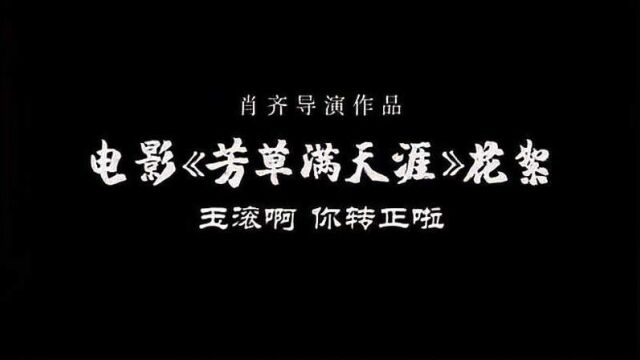 肖齐导演作品

电影《芳草满天涯》花絮

王滚啊 你转正啦